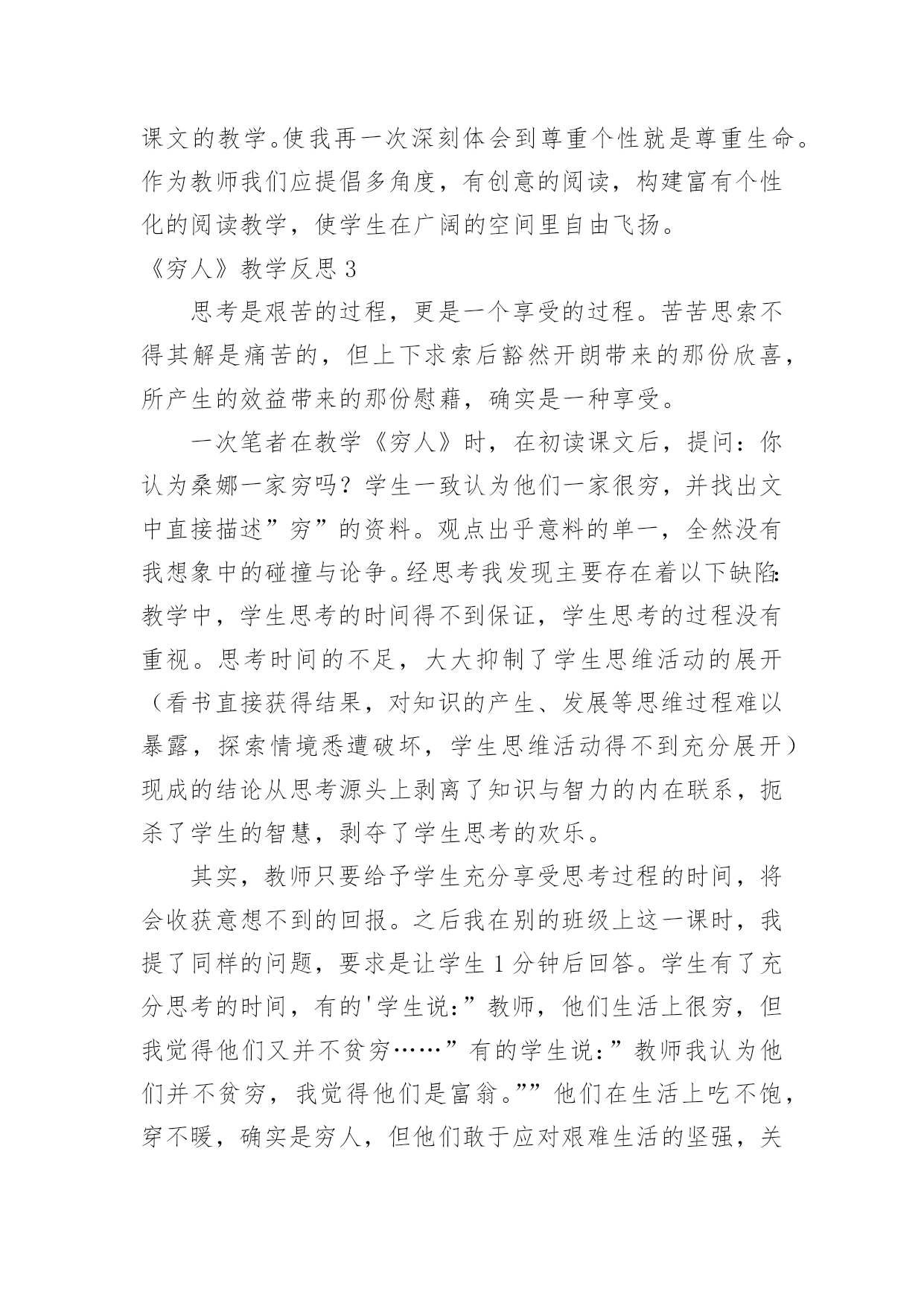 课文的教学。使我再一次深刻体会到尊重个性就是尊重生命。作为教师我们应提倡多角度，有创意的阅读，构建富有个性化的阅读教学，使学生在广阔的空间里自由飞扬。

《穷人》教学反思 3

思考是艰苦的过程，更是一个享受的过程。苦苦思索不得其解是痛苦的，但上下求索后豁然开朗带来的那份欣喜，所产生的效益带来的那份慰藉，确实是一种享受。

一次笔者在教学《穷人》时，在初读课文后，提问：你认为桑娜一家穷吗？学生一致认为他们一家很穷，并找出文中直接描述”穷”的资料。观点出乎意料的单一，全然没有我想象中的碰撞与论争。经思考我发现主要存在着以下缺陷：教学中，学生思考的时间得不到保证，学生思考的过程没有重视。思考时间的不足，大大抑制了学生思维活动的展开（看书直接获得结果，对知识的产生、发展等思维过程难以暴露，探索情境悉遭破坏，学生思维活动得不到充分展开）现成的结论从思考源头上剥离了知识与智力的内在联系，扼杀了学生的智慧，剥夺了学生思考的欢乐。

其实，教师只要给予学生充分享受思考过程的时间，将会收获意想不到的回报。之后我在别的班级上这一课时，我提了同样的问题，要求是让学生 1 分钟后回答。学生有了充分思考的时间，有的'学生说：”教师，他们生活上很穷，但我觉得他们又并不贫穷……”有的学生说：”教师我认为他们并不贫穷，我觉得他们是富翁。””他们在生活上吃不饱，穿不暖，确实是穷人，但他们敢于应对艰难生活的坚强，关